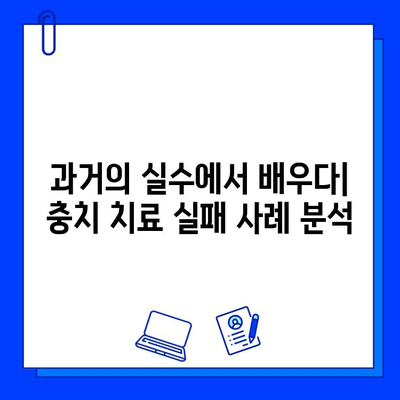 과거의 실수에서 배우다| 충치 치료 실패 사례 분석